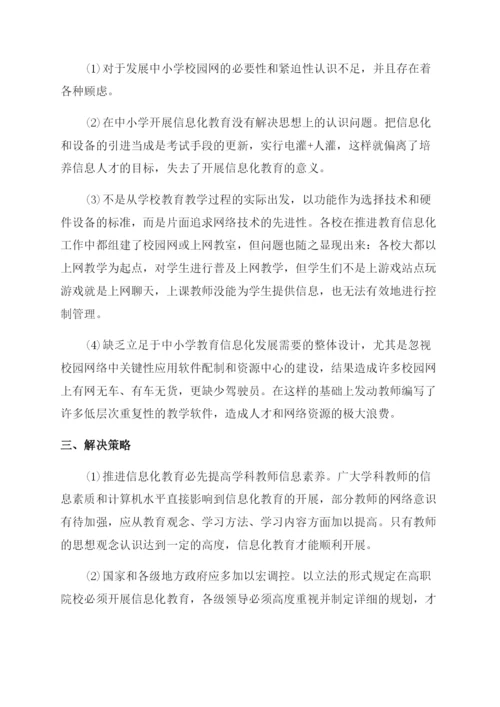 ⑴对于发展中小学校园网的必要性和紧迫性认识不足，并且存在着各种顾虑。

⑵在中小学开展信息化教育没有解决思想上的认识问题。把信息化和设备的引进当成是考试手段的更新，实行电灌+人灌，这样就偏离了培养信息人才的目标，失去了开展信息化教育的意义。

⑶不是从学校教育教学过程的实际出发，以功能作为选择技术和硬件设备的标准，而是片面追求网络技术的先进性。各校在推进教育信息化工作中都组建了校园网或上网教室，但问题也随之显现出来：各校大都以上网教学为起点，对学生进行普及上网教学，但学生们不是上游戏站点玩游戏就是上网聊天，上课教师没能为学生提供信息，也无法有效地进行控制管理。

⑷缺乏立足于中小学教育信息化发展需要的整体设计，尤其是忽视校园网络中关键性应用软件配制和资源中心的建设，结果造成许多校园网上有网无车、有车无货，更缺少驾驶员。在这样的基础上发动教师编写了许多低层次重复性的教学软件，造成人才和网络资源的极大浪费。

三、解决策略

⑴推进信息化教育必先提高学科教师信息素养。广大学科教师的信息素质和计算机水平直接影响到信息化教育的开展，部分教师的网络意识有待加强，应从教育观念、学习方法、学习内容方面加以提高。只有教师的思想观念认识达到一定的高度，信息化教育才能顺利开展。

⑵国家和各级地方政府应多加以宏调控。以立法的形式规定在高职院校必须开展信息化教育，各级领导必须高度重视并制定详细的规划，才